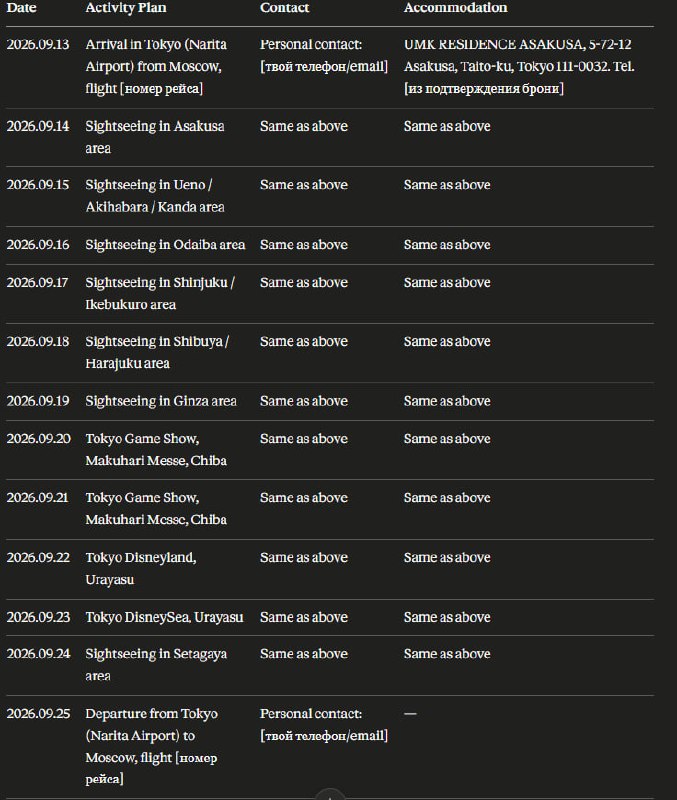 | Date | Activity Plan | Contact | Accommodation |
|---|---|---|---|
| 2026.09.13 | Arrival in Tokyo (Narita Airport) from Moscow, flight [номер рейса] | Personal contact: [твой телефон/email] | UMK RESIDENCE ASAKUSA, 5-72-12 Asakusa, Taito-ku, Tokyo 111-0032. Tel. [из подтверждения брони] |
| 2026.09.14 | Sightseeing in Asakusa area | Same as above | Same as above |
| 2026.09.15 | Sightseeing in Ueno / Akihabara / Kanda area | Same as above | Same as above |
| 2026.09.16 | Sightseeing in Odaiba area | Same as above | Same as above |
| 2026.09.17 | Sightseeing in Shinjuku / Ikebukuro area | Same as above | Same as above |
| 2026.09.18 | Sightseeing in Shibuya / Harajuku area | Same as above | Same as above |
| 2026.09.19 | Sightseeing in Ginza area | Same as above | Same as above |
| 2026.09.20 | Tokyo Game Show, Makuhari Messe, Chiba | Same as above | Same as above |
| 2026.09.21 | Tokyo Game Show, Makuhari Messe, Chiba | Same as above | Same as above |
| 2026.09.22 | Tokyo Disneyland, Urayasu | Same as above | Same as above |
| 2026.09.23 | Tokyo DisneySea, Urayasu | Same as above | Same as above |
| 2026.09.24 | Sightseeing in Setagaya area | Same as above | Same as above |
| 2026.09.25 | Departure from Tokyo (Narita Airport) to Moscow, flight [номер рейса] | Personal contact: [твой телефон/email] | — |